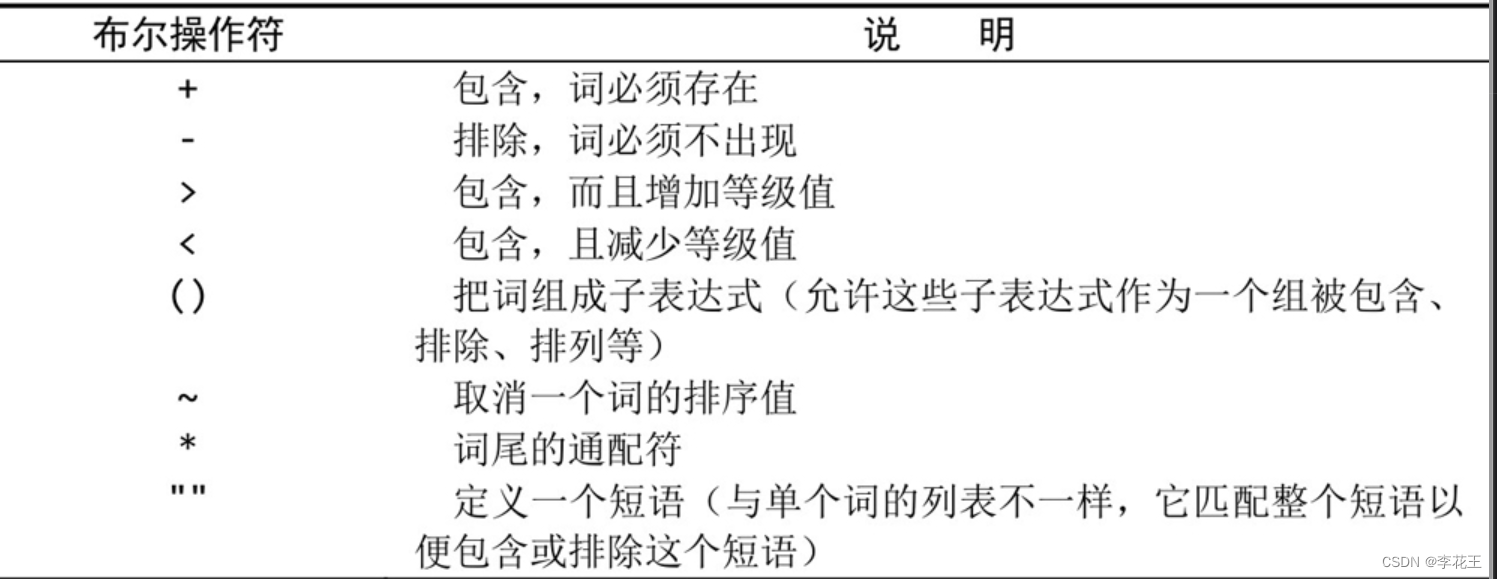 | 布尔操作符 | 说　明 |
|---|---|
| + | 包含，词必须存在 |
| - | 排除，词必须不出现 |
| > | 包含，而且增加等级值 |
| < | 包含，且减少等级值 |
| () | 把词组成子表达式（允许这些子表达式作为一个组被包含、排除、排列等） |
| ~ | 取消一个词的排序值 |
| * | 词尾的通配符 |
| "" | 定义一个短语（与单个词的列表不一样，它匹配整个短语以便包含或排除这个短语） |

CSDN @李花王